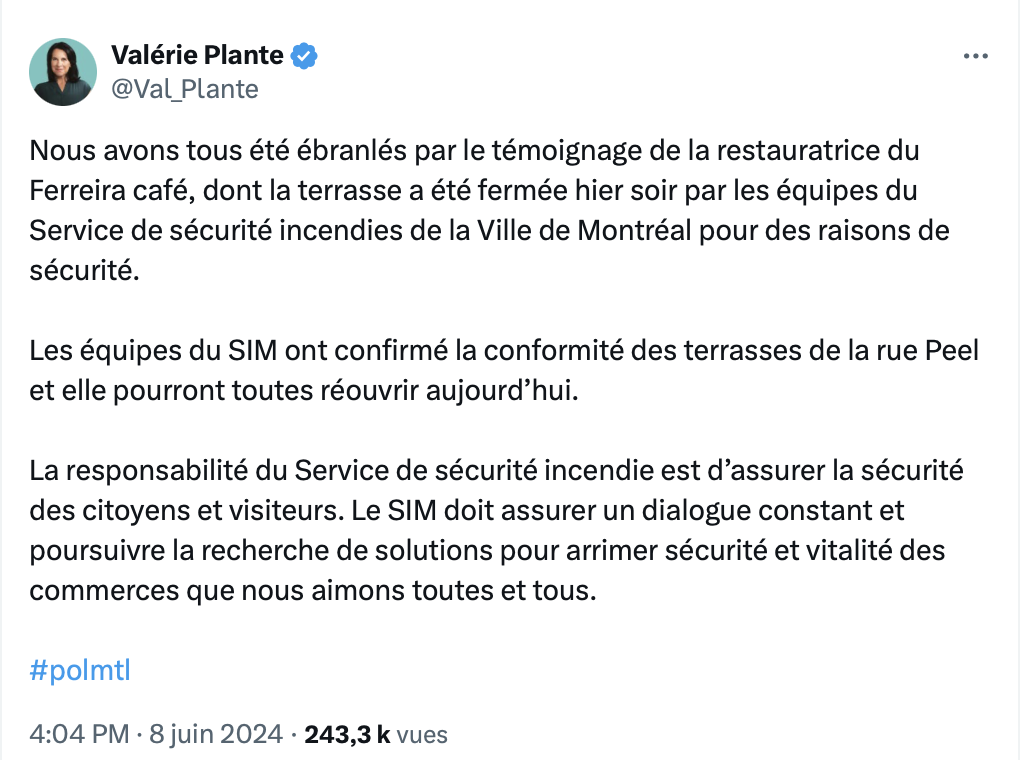 Valérie Plante
@Val_Plante

Nous avons tous été ébranlés par le témoignage de la restauratrice du Ferreira café, dont la terrasse a été fermée hier soir par les équipes du Service de sécurité incendies de la Ville de Montréal pour des raisons de sécurité.

Les équipes du SIM ont confirmé la conformité des terrasses de la rue Peel et elle pourront toutes réouvrir aujourd'hui.

La responsabilité du Service de sécurité incendie est d'assurer la sécurité des citoyens et visiteurs. Le SIM doit assurer un dialogue constant et poursuivre la recherche de solutions pour arrimer sécurité et vitalité des commerces que nous aimons toutes et tous.

#polmtl

4:04 PM · 8 juin 2024 · 243,3 k vues